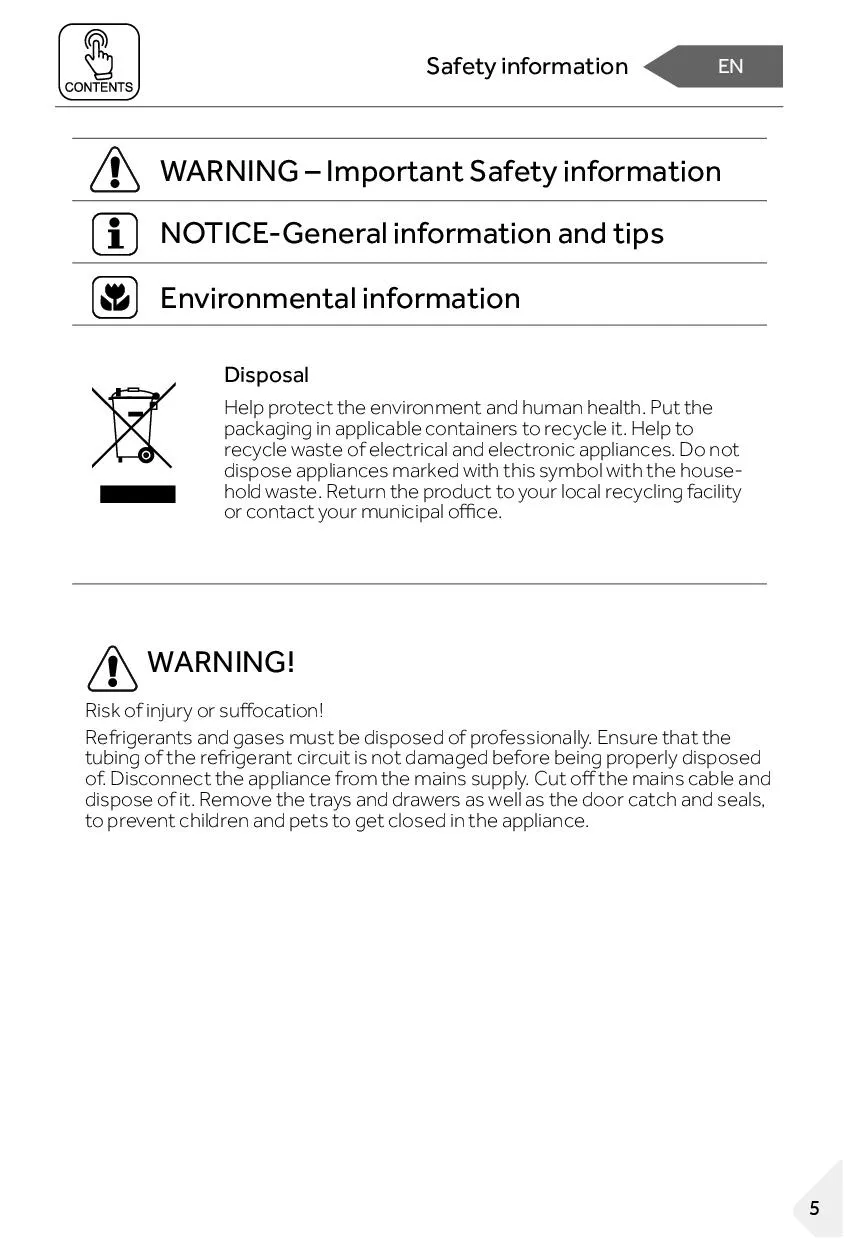 CONTENTS

Safety information

EN

WARNING – Important Safety information

NOTICE-General information and tips

Environmental information

Disposal

Help protect the environment and human health. Put the packaging in applicable containers to recycle it. Help to recycle waste of electrical and electronic appliances. Do not dispose appliances marked with this symbol with the household waste. Return the product to your local recycling facility or contact your municipal office.

WARNING!

Risk of injury or suffocation!

Refrigerants and gases must be disposed of professionally. Ensure that the tubing of the refrigerant circuit is not damaged before being properly disposed of. Disconnect the appliance from the mains supply. Cut off the mains cable and dispose of it. Remove the trays and drawers as well as the door catch and seals, to prevent children and pets to get closed in the appliance.

5